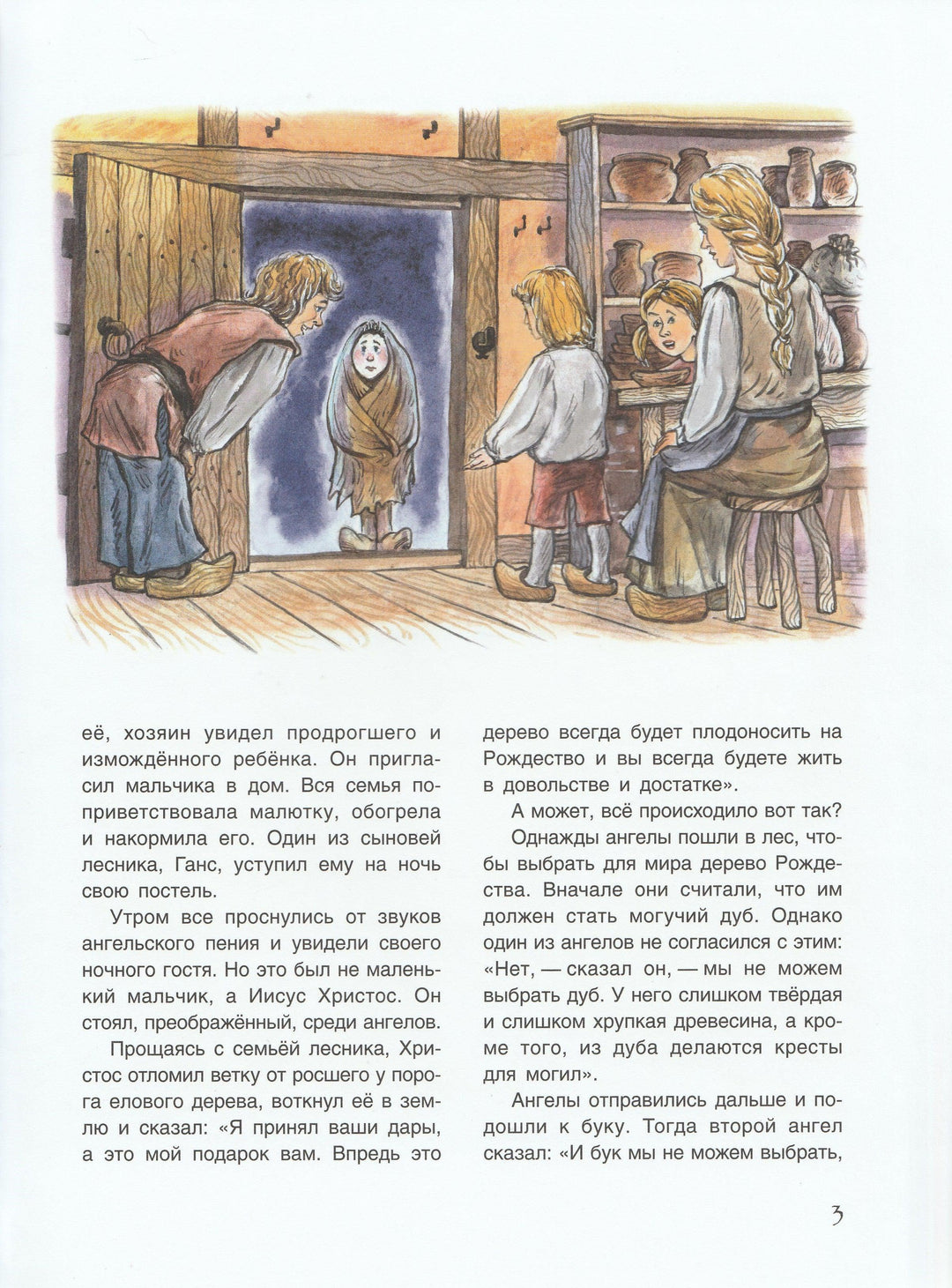 её, хозяин увидел продрогшего и измождённого ребёнка. Он пригласил мальчика в дом. Вся семья поприветствовала малютку, обогрела и накормила его. Один из сыновей лесника, Ганс, уступил ему на ночь свою постель.

Утром все проснулись от звуков ангельского пения и увидели своего ночного гостя. Но это был не маленький мальчик, а Иисус Христос. Он стоял, преображённый, среди ангелов.

Прощаясь с семьёй лесника, Христос отломил ветку от росшего у порога елового дерева, воткнул её в землю и сказал: «Я принял ваши дары, а это мой подарок вам. Впредь это дерево всегда будет плодоносить на Рождество и вы всегда будете жить в довольстве и достатке».

А может, всё происходило вот так?

Однажды ангелы пошли в лес, чтобы выбрать для мира дерево Рождества. Вначале они считали, что им должен стать могучий дуб. Однако один из ангелов не согласился с этим: «Нет, — сказал он, — мы не можем выбрать дуб. У него слишком твёрдая и слишком хрупкая древесина, а кроме того, из дуба делаются кресты для могил».

Ангелы отправились дальше и подошли к буку. Тогда второй ангел сказал: «И бук мы не можем выбрать,

3